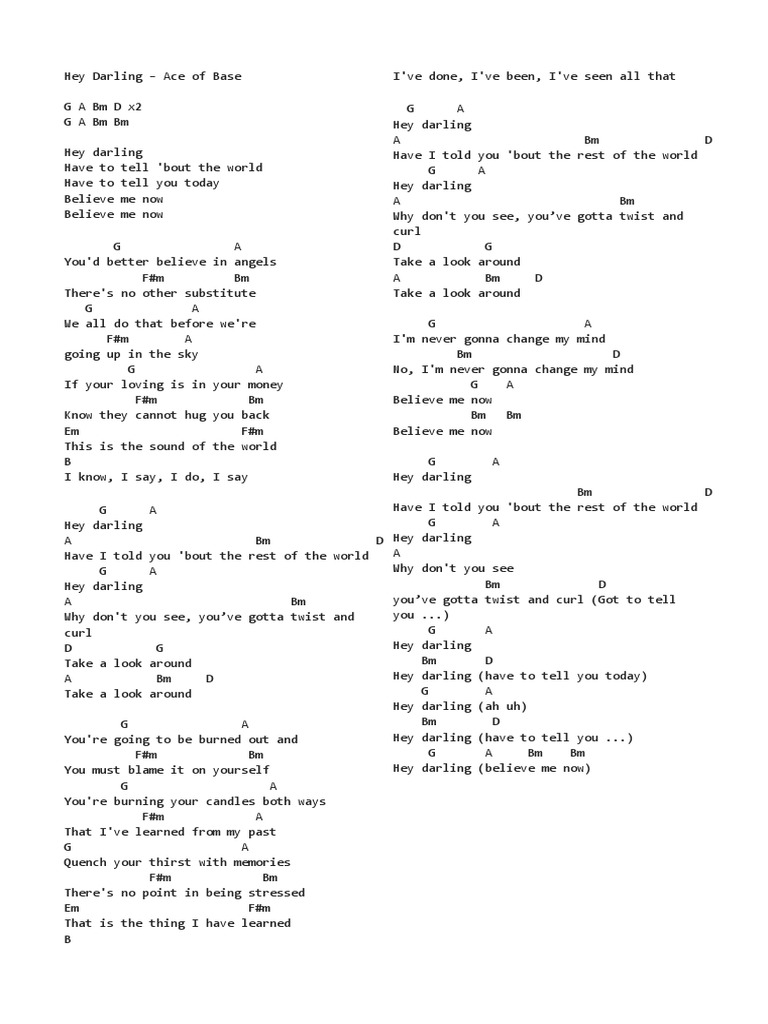 Hey Darling - Ace of Base

G A Bm D x2
G A Bm Bm

Hey darling
Have to tell 'bout the world
Have to tell you today
Believe me now
Believe me now

G A
You'd better believe in angels
F#m Bm
There's no other substitute
G A
We all do that before we're
F#m A
going up in the sky
G A
If your loving is in your money
F#m Bm
Know they cannot hug you back
Em F#m
This is the sound of the world
B
I know, I say, I do, I say

G A
Hey darling
A Bm D
Have I told you 'bout the rest of the world
G A
Hey darling
A Bm
Why don't you see, you've gotta twist and curl
D G
Take a look around
A Bm D
Take a look around

G A
You're going to be burned out and
F#m Bm
You must blame it on yourself
G A
You're burning your candles both ways
F#m A
That I've learned from my past
G A
Quench your thirst with memories
F#m Bm
There's no point in being stressed
Em F#m
That is the thing I have learned
B

I've done, I've been, I've seen all that

G A
Hey darling
A Bm D
Have I told you 'bout the rest of the world
G A
Hey darling
A Bm
Why don't you see, you've gotta twist and curl
D G
Take a look around
A Bm D
Take a look around

G A
I'm never gonna change my mind
Bm D
No, I'm never gonna change my mind
G A
Believe me now
Bm Bm
Believe me now

G A
Hey darling
Bm D
Have I told you 'bout the rest of the world
G A
Hey darling
A
Why don't you see
Bm D
you've gotta twist and curl (Got to tell you ...)
G A
Hey darling
Bm D
Hey darling (have to tell you today)
G A
Hey darling (ah uh)
Bm D
Hey darling (have to tell you ...)
G A Bm Bm
Hey darling (believe me now)